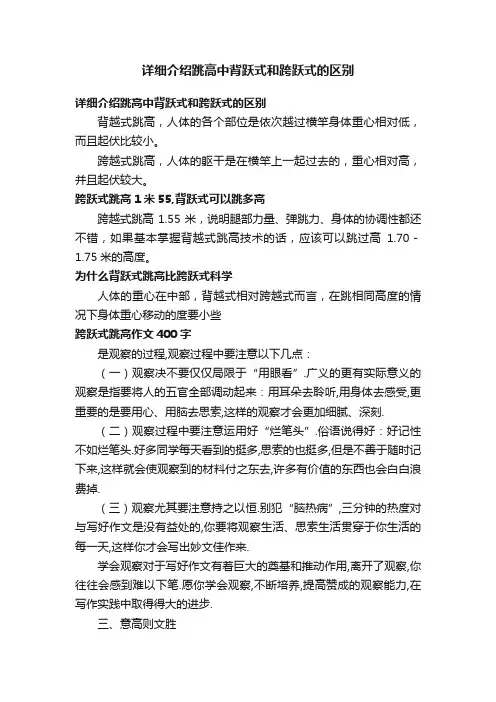 详细介绍跳高中背跃式和跨跃式的区别

详细介绍跳高中背跃式和跨跃式的区别

背越式跳高，人体的各个部位是依次越过横竿身体重心相对低，而且起伏比较小。

跨越式跳高，人体的躯干是在横竿上一起过去的，重心相对高，并且起伏较大。

跨跃式跳高 1 米 55,背跃式可以跳多高

跨越式跳高 1.55 米，说明腿部力量、弹跳力、身体的协调性都还不错，如果基本掌握背越式跳高技术的话，应该可以跳过高 1.70 - 1.75 米的高度。

为什么背跃式跳高比跨跃式科学

人体的重心在中部，背越式相对跨越式而言，在跳相同高度的情况下身体重心移动的度要小些

跨跃式跳高作文 400 字

是观察的过程,观察过程中要注意以下几点：

（一）观察决不要仅仅局限于“用眼看”.广义的更有实际意义的观察是指要将人的五官全部调动起来：用耳朵去聆听,用身体去感受,更重要的是要用心、用脑去思索,这样的观察才会更加细腻、深刻.

（二）观察过程中要注意运用好“烂笔头”.俗语说得好：好记性不如烂笔头.好多同学每天看到的挺多,思索的也挺多,但是不善于随时记下来,这样就会使观察到的材料付之东去,许多有价值的东西也会白白浪费掉.

（三）观察尤其要注意持之以恒.别犯“脑热病”,三分钟的热度对与写好作文是没有益处的,你要将观察生活、思索生活贯穿于你生活的每一天,这样你才会写出妙文佳作来.

学会观察对于写好作文有着巨大的奠基和推动作用,离开了观察,你往往会感到难以下笔.愿你学会观察,不断培养,提高赞成的观察能力,在写作实践中取得得大的进步.

三、意高则文胜